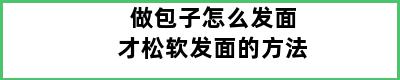 做包子怎么发面
才松软发面的方法